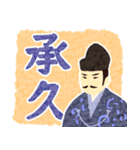 承久